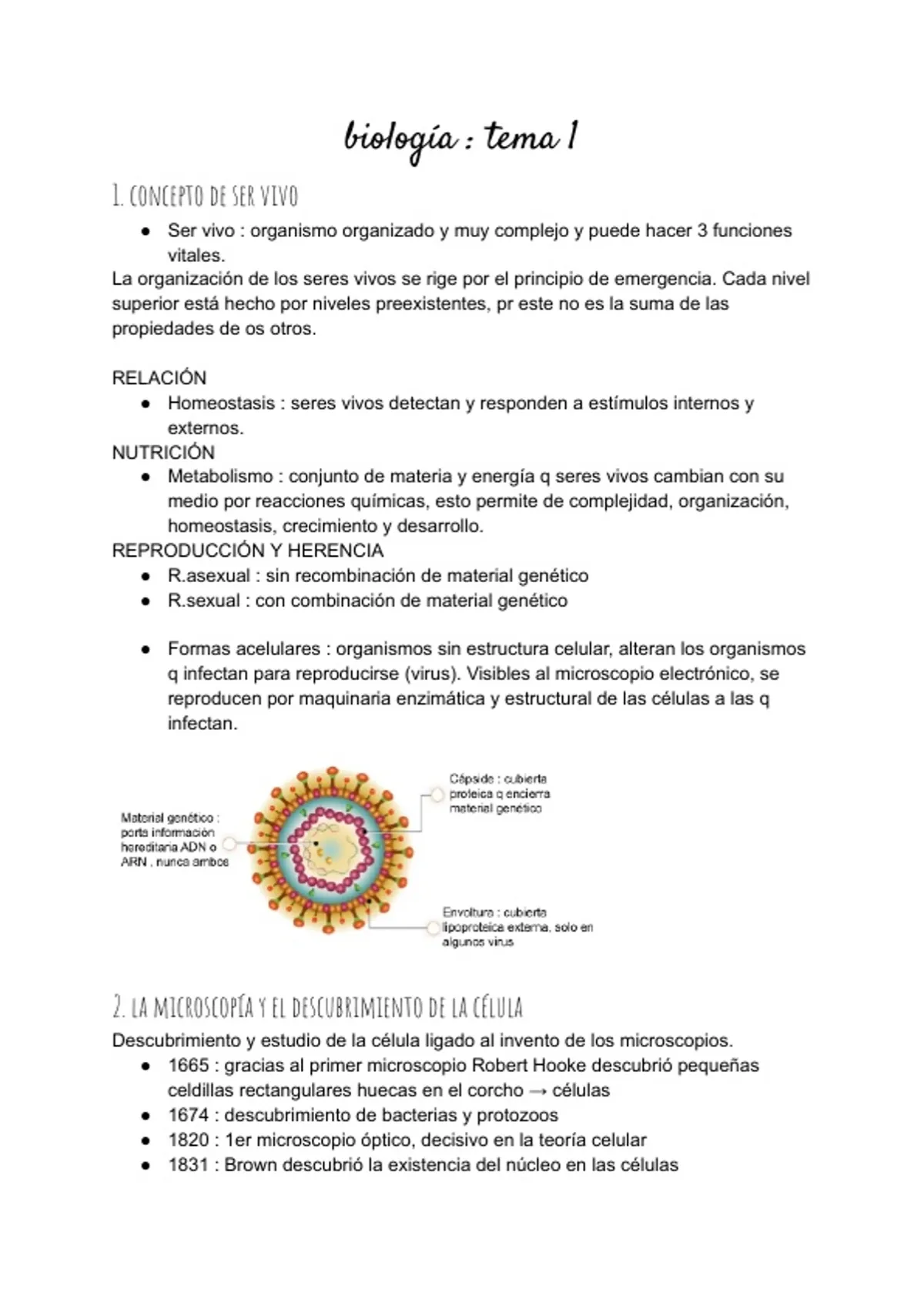 biología : tema 1

1. CONCEPTO DE SER VIVO

● Ser vivo : organismo organizado y muy complejo y puede hacer 3 funciones vitales.

La organización de los seres vivos se rige por el principio de emergencia. Cada nivel superior está hecho por niveles preexistentes, pr este no es la suma de las propiedades de os otros.

RELACIÓN
● Homeostasis : seres vivos detectan y responden a estímulos internos y externos.
NUTRICIÓN
● Metabolismo : conjunto de materia y energía q seres vivos cambian con su medio por reacciones químicas, esto permite de complejidad, organización, homeostasis, crecimiento y desarrollo.
REPRODUCCIÓN Y HERENCIA
● R.asexual : sin recombinación de material genético
● R.sexual : con combinación de material genético

● Formas acelulares : organismos sin estructura celular, alteran los organismos q infectan para reproducirse (virus). Visibles al microscopio electrónico, se reproducen por maquinaria enzimática y estructural de las células a las q infectan.

Material genético : porta información hereditaria ADN o ARN , nunca ambos

Cápside : cubierta proteica q encierra material genético

Envoltura : cubierta lipoproteica externa, solo en algunos virus

2. LA MICROSCOPÍA Y EL DESCUBRIMIENTO DE LA CÉLULA

Descubrimiento y estudio de la célula ligado al invento de los microscopios.
● 1665 : gracias al primer microscopio Robert Hooke descubrió pequeñas celdillas rectangulares huecas en el corcho → células
● 1674 : descubrimiento de bacterias y protozoos
● 1820 : 1er microscopio óptico, decisivo en la teoría celular
● 1831 : Brown descubrió la existencia del núcleo en las células